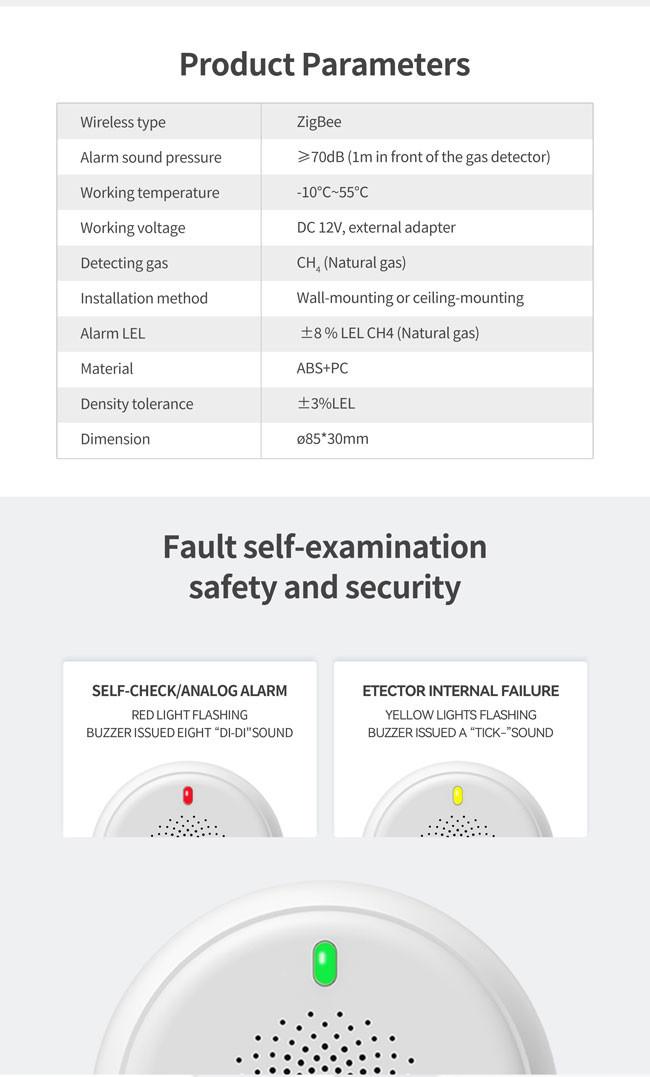 Product Parameters

| Wireless type | ZigBee |
|---|---|
| Alarm sound pressure | ≥70dB (1m in front of the gas detector) |
| Working temperature | -10°C~55°C |
| Working voltage | DC 12V, external adapter |
| Detecting gas | $CH_4$ (Natural gas) |
| Installation method | Wall-mounting or ceiling-mounting |
| Alarm LEL | ±8 % LEL CH4 (Natural gas) |
| Material | ABS+PC |
| Density tolerance | ±3%LEL |
| Dimension | ø85*30mm |

Fault self-examination safety and security

SELF-CHECK/ANALOG ALARM
RED LIGHT FLASHING
BUZZER ISSUED EIGHT "DI-DI"SOUND

ETECTOR INTERNAL FAILURE
YELLOW LIGHTS FLASHING
BUZZER ISSUED A "TICK-"SOUND